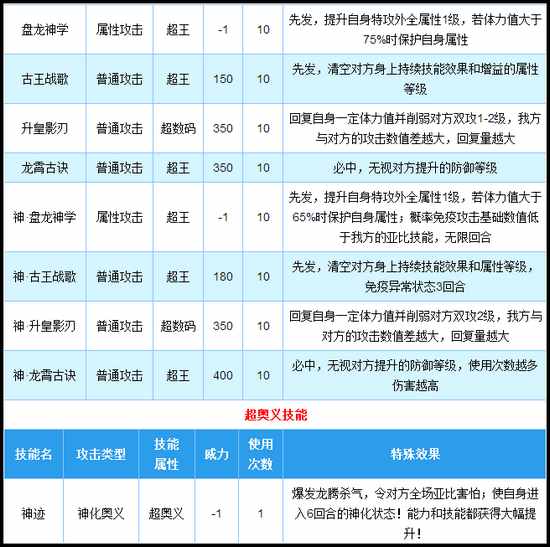 | 盘龙神学 | 属性攻击 | 超王 | -1 | 10 | 先发，提升自身特攻外全属性1级，若体力值大于75%时保护自身属性 |
|---|---|---|---|---|---|
| 古王战歌 | 普通攻击 | 超王 | 150 | 10 | 先发，清空对方身上持续技能效果和增益的属性等级 |
| 升皇影刃 | 普通攻击 | 超数码 | 350 | 10 | 回复自身一定体力值并削弱对方双攻1-2级，我方与对方的攻击数值差越大，回复量越大 |
| 龙霄古诀 | 普通攻击 | 超王 | 350 | 10 | 必中，无视对方提升的防御等级 |
| 神·盘龙神学 | 属性攻击 | 超王 | -1 | 10 | 先发，提升自身特攻外全属性1级，若体力值大于65%时保护自身属性；概率免疫攻击基础数值低于我方的亚比技能，无限回合 |
| 神·古王战歌 | 普通攻击 | 超王 | 180 | 10 | 先发，清空对方身上持续技能效果和属性等级，免疫异常状态3回合 |
| 神·升皇影刃 | 普通攻击 | 超数码 | 350 | 10 | 回复自身一定体力值并削弱对方双攻2级，我方与对方的攻击数值差越大，回复量越大 |
| 神·龙霄古诀 | 普通攻击 | 超王 | 400 | 10 | 必中，无视对方提升的防御等级，使用次数越多伤害越高 |

超奥义技能

| 技能名 | 攻击类型 | 技能属性 | 威力 | 使用次数 | 特殊效果 |
|---|---|---|---|---|---|
| 神迹 | 神化奥义 | 超奥义 | -1 | 1 | 爆发龙腾杀气，令对方全场亚比害怕；使自身进入6回合的神化状态！能力和技能都获得大幅提升！ |